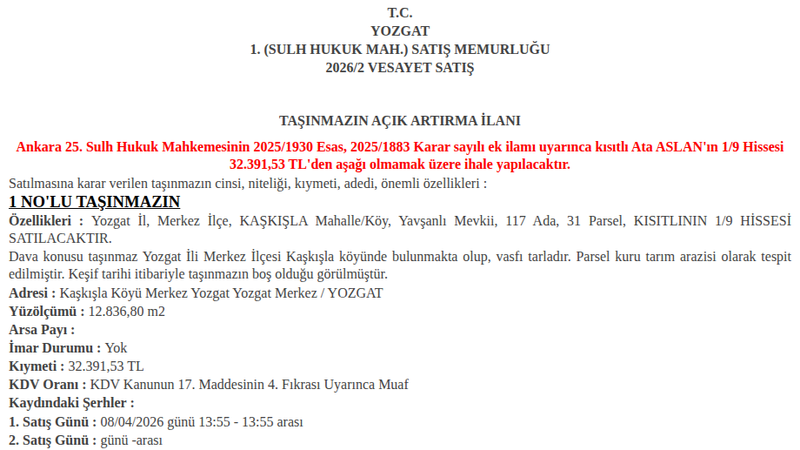 T.C.
YOZGAT
1. (SULH HUKUK MAH.) SATIŞ MEMURLUĞU
2026/2 VESAYET SATIŞ

TAŞINMAZIN AÇIK ARTIRMA İLANI

Ankara 25. Sulh Hukuk Mahkemesinin 2025/1930 Esas, 2025/1883 Karar sayılı ek ilamı uyarınca kısıtlı Ata ASLAN'ın 1/9 Hissesi 32.391,53 TL'den aşağı olmamak üzere ihale yapılacaktır.

Satılmasına karar verilen taşınmazın cinsi, niteliği, kıymeti, adedi, önemli özellikleri :

1 NO'LU TAŞINMAZIN

Özellikleri : Yozgat İl, Merkez İlçe, KAŞKIŞLA Mahalle/Köy, Yavşanlı Mevkii, 117 Ada, 31 Parsel, KISITLININ 1/9 HİSSESİ SATILACAKTIR.
Dava konusu taşınmaz Yozgat İli Merkez İlçesi Kaşkışla köyünde bulunmakta olup, vasfı tarladır. Parsel kuru tarım arazisi olarak tespit edilmiştir. Keşif tarihi itibariyle taşınmazın boş olduğu görülmüştür.
Adresi : Kaşkışla Köyü Merkez Yozgat Yozgat Merkez / YOZGAT
Yüzölçümü : 12.836,80 m2
Arsa Payı :
İmar Durumu : Yok
Kıymeti : 32.391,53 TL
KDV Oranı : KDV Kanunun 17. Maddesinin 4. Fıkrası Uyarınca Muaf
Kaydındaki Şerhler :
1. Satış Günü : 08/04/2026 günü 13:55 - 13:55 arası
2. Satış Günü : günü -arası